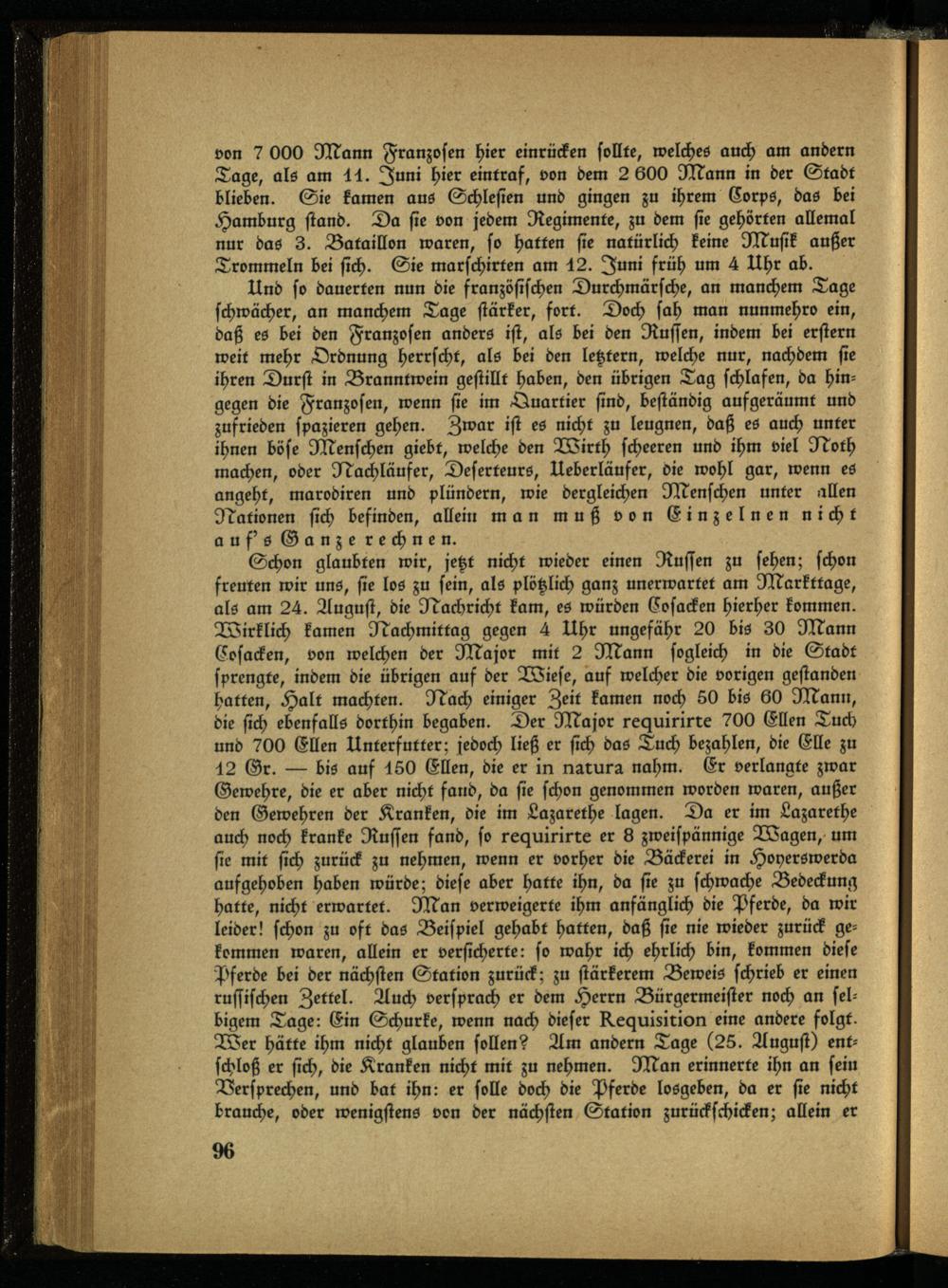 von 7 000 Mann Franzosen hier einrücken sollte, welches auch am andern Tage, als am 11. Juni hier eintraf, von dem 2 600 Mann in der Stadt blieben. Sie kamen aus Schlesien und gingen zu ihrem Corps, das bei Hamburg stand. Da sie von jedem Regimente, zu dem sie gehörten allemal nur das 3. Bataillon waren, so hatten sie natürlich keine Musik außer Trommeln bei sich. Sie marschirten am 12. Juni früh um 4 Uhr ab.

Und so dauerten nun die französischen Durchmärsche, an manchem Tage schwächer, an manchem Tage stärker, fort. Doch sah man nunmehro ein, daß es bei den Franzosen anders ist, als bei den Russen, indem bei erstern weit mehr Ordnung herrscht, als bei den letztern, welche nur, nachdem sie ihren Durst in Branntwein gestillt haben, den übrigen Tag schlafen, da hingegen die Franzosen, wenn sie im Quartier sind, beständig aufgeräumt und zufrieden spazieren gehen. Zwar ist es nicht zu leugnen, daß es auch unter ihnen böse Menschen giebt, welche den Wirth scheeren und ihm viel Noth machen, oder Nachläufer, Deserteurs, Ueberläufer, die wohl gar, wenn es angeht, marodiren und plündern, wie dergleichen Menschen unter allen Nationen sich befinden, allein man muß von Einzelnen nicht auf's Ganze rechnen.

Schon glaubten wir, jetzt nicht wieder einen Russen zu sehen; schon freuten wir uns, sie los zu sein, als plötzlich ganz unerwartet am Markttage, als am 24. August, die Nachricht kam, es würden Cosacken hierher kommen. Wirklich kamen Nachmittag gegen 4 Uhr ungefähr 20 bis 30 Mann Cosacken, von welchen der Major mit 2 Mann sogleich in die Stadt sprengte, indem die übrigen auf der Wiese, auf welcher die vorigen gestanden hatten, Halt machten. Nach einiger Zeit kamen noch 50 bis 60 Mann, die sich ebenfalls dorthin begaben. Der Major requirirte 700 Ellen Tuch und 700 Ellen Unterfutter; jedoch ließ er sich das Tuch bezahlen, die Elle zu 12 Gr. — bis auf 150 Ellen, die er in natura nahm. Er verlangte zwar Gewehre, die er aber nicht fand, da sie schon genommen worden waren, außer den Gewehren der Kranken, die im Lazarethe lagen. Da er im Lazarethe auch noch kranke Russen fand, so requirirte er 8 zweispännige Wagen, um sie mit sich zurück zu nehmen, wenn er vorher die Bäckerei in Hoyerswerda aufgehoben haben würde; diese aber hatte ihn, da sie zu schwache Bedeckung hatte, nicht erwartet. Man verweigerte ihm anfänglich die Pferde, da wir leider! schon zu oft das Beispiel gehabt hatten, daß sie nie wieder zurück gekommen waren, allein er versicherte: so wahr ich ehrlich bin, kommen diese Pferde bei der nächsten Station zurück; zu stärkerem Beweis schrieb er einen russischen Zettel. Auch versprach er dem Herrn Bürgermeister noch an selbigem Tage: Ein Schurke, wenn nach dieser Requisition eine andere folgt. Wer hätte ihm nicht glauben sollen? Am andern Tage (25. August) entschloß er sich, die Kranken nicht mit zu nehmen. Man erinnerte ihn an sein Versprechen, und bat ihn: er solle doch die Pferde losgeben, da er sie nicht brauche, oder wenigstens von der nächsten Station zurückschicken; allein er

96